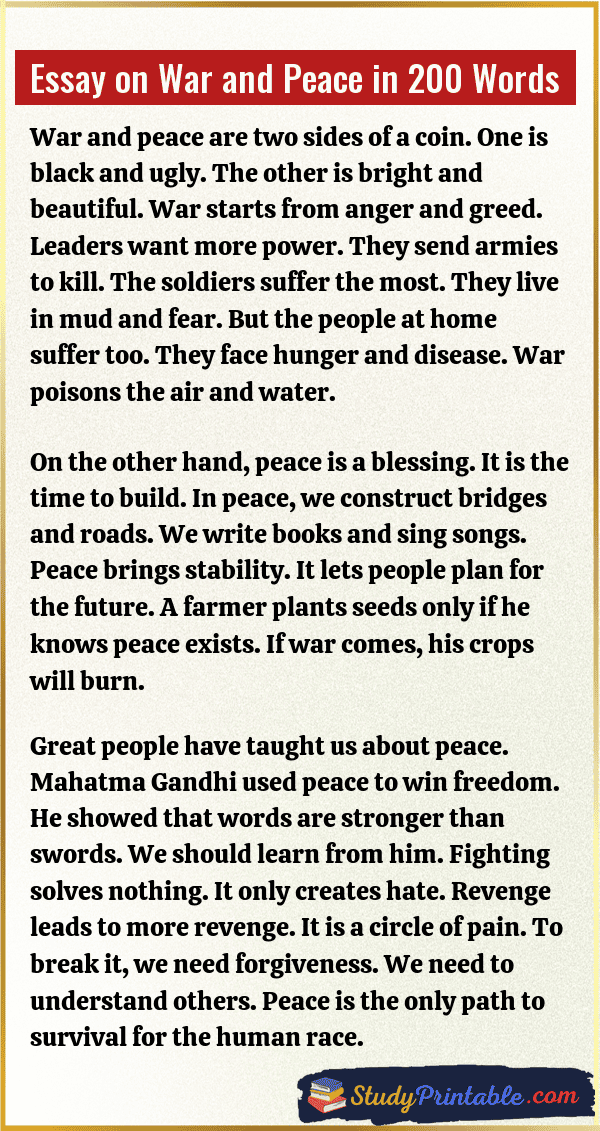 Essay on War and Peace in 200 Words

War and peace are two sides of a coin. One is black and ugly. The other is bright and beautiful. War starts from anger and greed. Leaders want more power. They send armies to kill. The soldiers suffer the most. They live in mud and fear. But the people at home suffer too. They face hunger and disease. War poisons the air and water.

On the other hand, peace is a blessing. It is the time to build. In peace, we construct bridges and roads. We write books and sing songs. Peace brings stability. It lets people plan for the future. A farmer plants seeds only if he knows peace exists. If war comes, his crops will burn.

Great people have taught us about peace. Mahatma Gandhi used peace to win freedom. He showed that words are stronger than swords. We should learn from him. Fighting solves nothing. It only creates hate. Revenge leads to more revenge. It is a circle of pain. To break it, we need forgiveness. We need to understand others. Peace is the only path to survival for the human race.

StudyPrintable.com